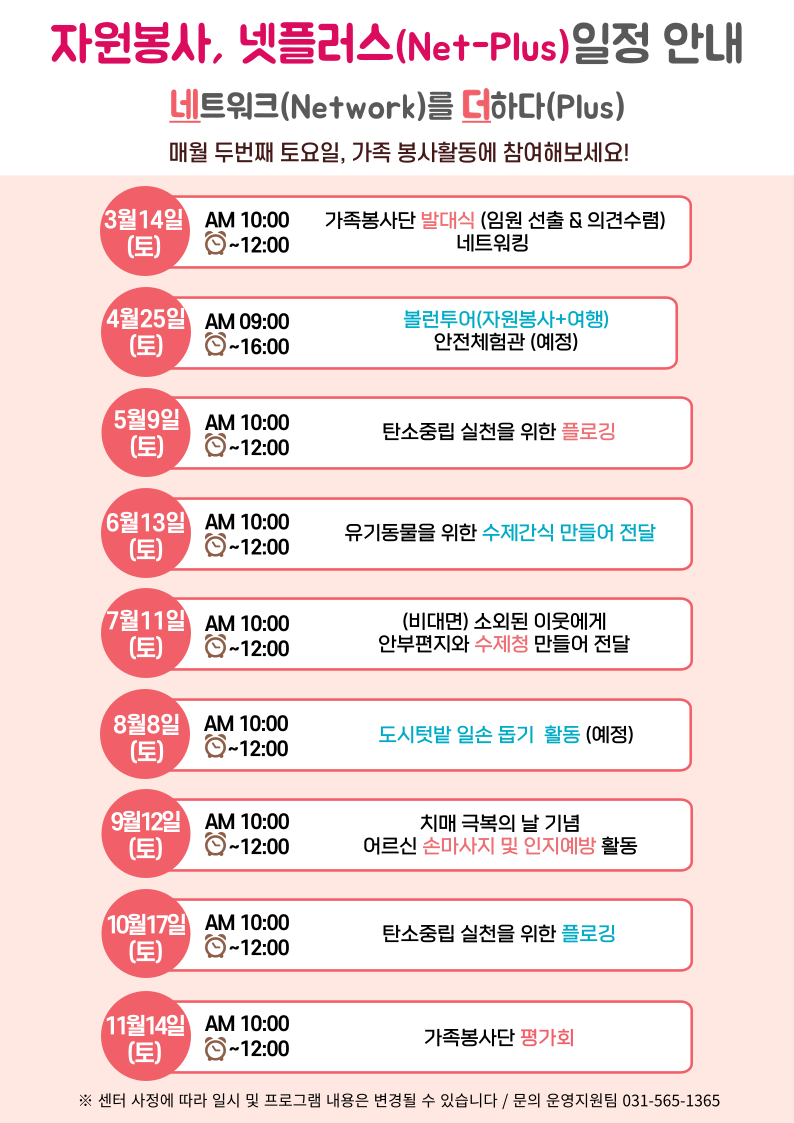 자원봉사, 넷플러스(Net-Plus)일정 안내

네트워크(Network)를 더하다(Plus)

매월 두번째 토요일, 가족 봉사활동에 참여해보세요!

3월14일
(토)
AM 10:00
~12:00
가족봉사단 발대식 (임원 선출 & 의견수렴)
네트워킹

4월25일
(토)
AM 09:00
~16:00
볼런투어(자원봉사+여행)
안전체험관 (예정)

5월9일
(토)
AM 10:00
~12:00
탄소중립 실천을 위한 플로깅

6월13일
(토)
AM 10:00
~12:00
유기동물을 위한 수제간식 만들어 전달

7월11일
(토)
AM 10:00
~12:00
(비대면) 소외된 이웃에게
안부편지와 수제청 만들어 전달

8월8일
(토)
AM 10:00
~12:00
도시텃밭 일손 돕기 활동 (예정)

9월12일
(토)
AM 10:00
~12:00
치매 극복의 날 기념
어르신 손마사지 및 인지예방 활동

10월17일
(토)
AM 10:00
~12:00
탄소중립 실천을 위한 플로깅

11월14일
(토)
AM 10:00
~12:00
가족봉사단 평가회

※ 센터 사정에 따라 일시 및 프로그램 내용은 변경될 수 있습니다 / 문의 운영지원팀 031-565-1365